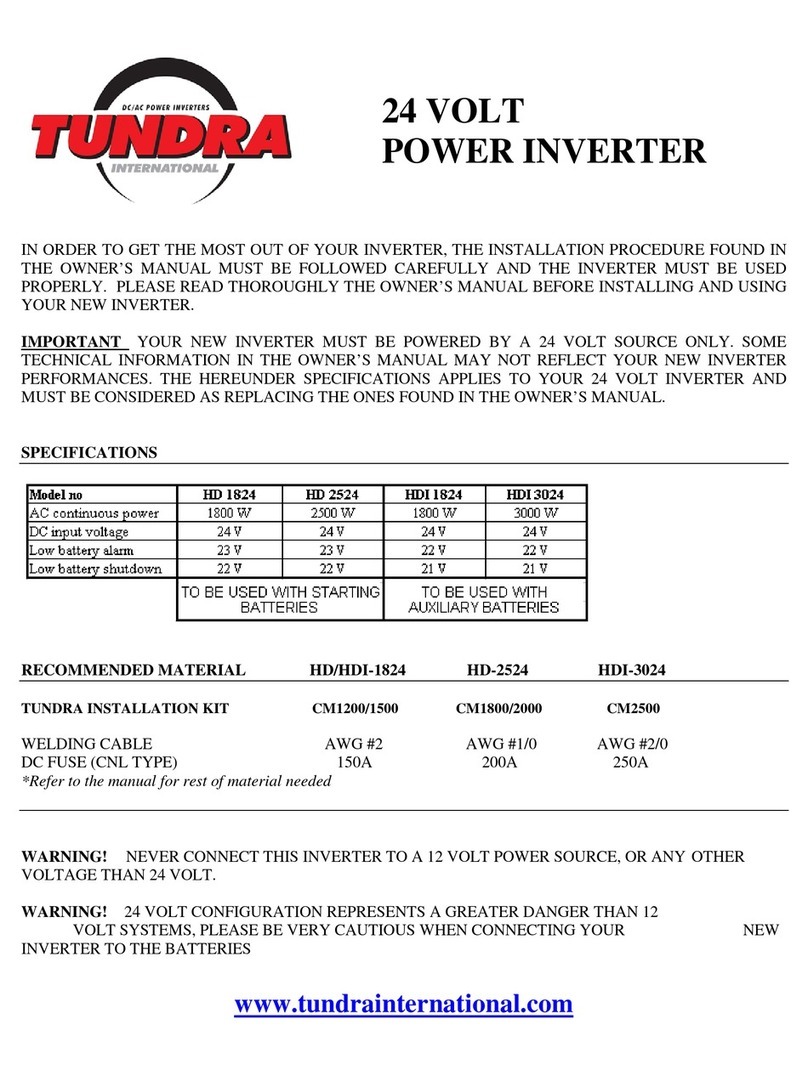 DC/AC POWER INVERTERS
TUNDRA
INTERNATIONAL

24 VOLT
POWER INVERTER

IN ORDER TO GET THE MOST OUT OF YOUR INVERTER, THE INSTALLATION PROCEDURE FOUND IN THE OWNER'S MANUAL MUST BE FOLLOWED CAREFULLY AND THE INVERTER MUST BE USED PROPERLY. PLEASE READ THOROUGHLY THE OWNER'S MANUAL BEFORE INSTALLING AND USING YOUR NEW INVERTER.

IMPORTANT YOUR NEW INVERTER MUST BE POWERED BY A 24 VOLT SOURCE ONLY. SOME TECHNICAL INFORMATION IN THE OWNER'S MANUAL MAY NOT REFLECT YOUR NEW INVERTER PERFORMANCES. THE HEREUNDER SPECIFICATIONS APPLIES TO YOUR 24 VOLT INVERTER AND MUST BE CONSIDERED AS REPLACING THE ONES FOUND IN THE OWNER'S MANUAL.

SPECIFICATIONS

| Model no | HD 1824 | HD 2524 | HDI 1824 | HDI 3024 |
|---|---|---|---|---|
| AC continuous power | 1800 W | 2500 W | 1800 W | 3000 W |
| DC input voltage | 24 V | 24 V | 24 V | 24 V |
| Low battery alarm | 23 V | 23 V | 22 V | 22 V |
| Low battery shutdown | 22 V | 22 V | 21 V | 21 V |
| | TO BE USED WITH STARTING BATTERIES | | TO BE USED WITH AUXILIARY BATTERIES | |

| RECOMMENDED MATERIAL | HD/HDI-1824 | HD-2524 | HDI-3024 |
|---|---|---|---|
| TUNDRA INSTALLATION KIT | CM1200/1500 | CM1800/2000 | CM2500 |
| WELDING CABLE | AWG #2 | AWG #1/0 | AWG #2/0 |
| DC FUSE (CNL TYPE) | 150A | 200A | 250A |

*Refer to the manual for rest of material needed

WARNING! NEVER CONNECT THIS INVERTER TO A 12 VOLT POWER SOURCE, OR ANY OTHER VOLTAGE THAN 24 VOLT.

WARNING! 24 VOLT CONFIGURATION REPRESENTS A GREATER DANGER THAN 12 VOLT SYSTEMS, PLEASE BE VERY CAUTIOUS WHEN CONNECTING YOUR NEW INVERTER TO THE BATTERIES

www.tundrainternational.com